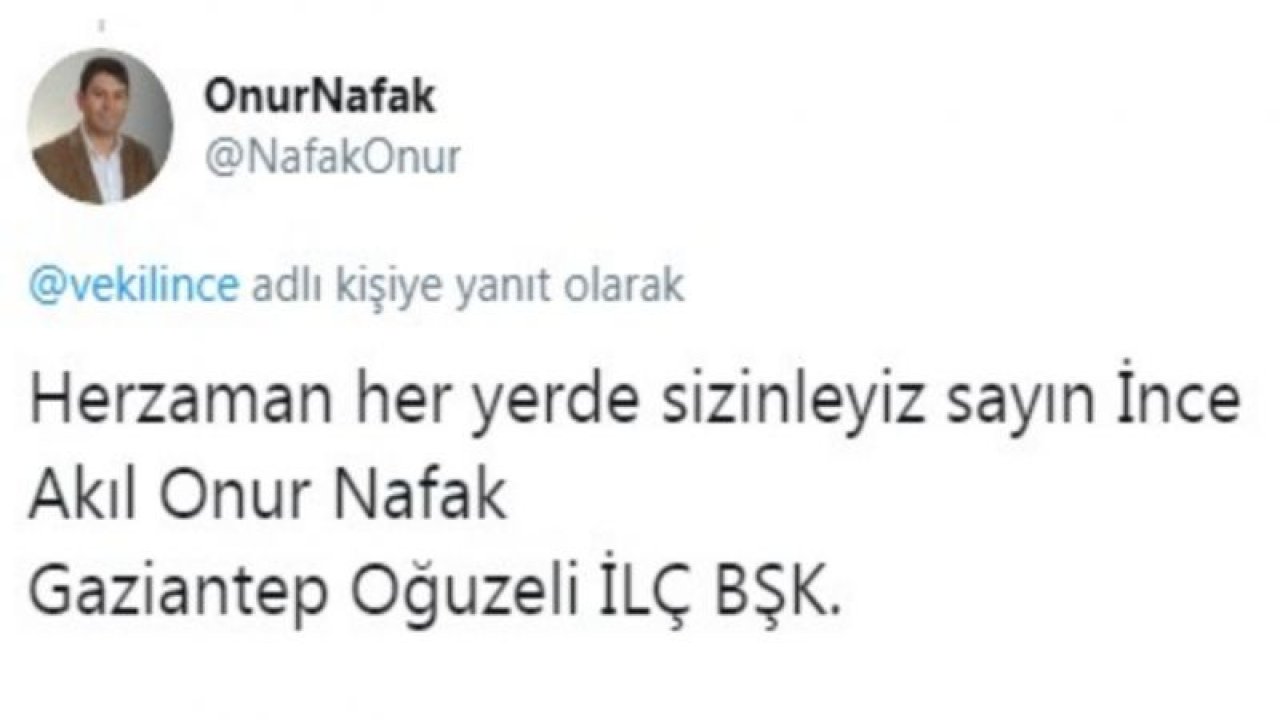 OnurNafak
@NafakOnur

@vekilince adlı kişiye yanıt olarak

Herzaman her yerde sizinleyiz sayın İnce
Akıl Onur Nafak
Gaziantep Oğuzeli İLÇ BŞK.